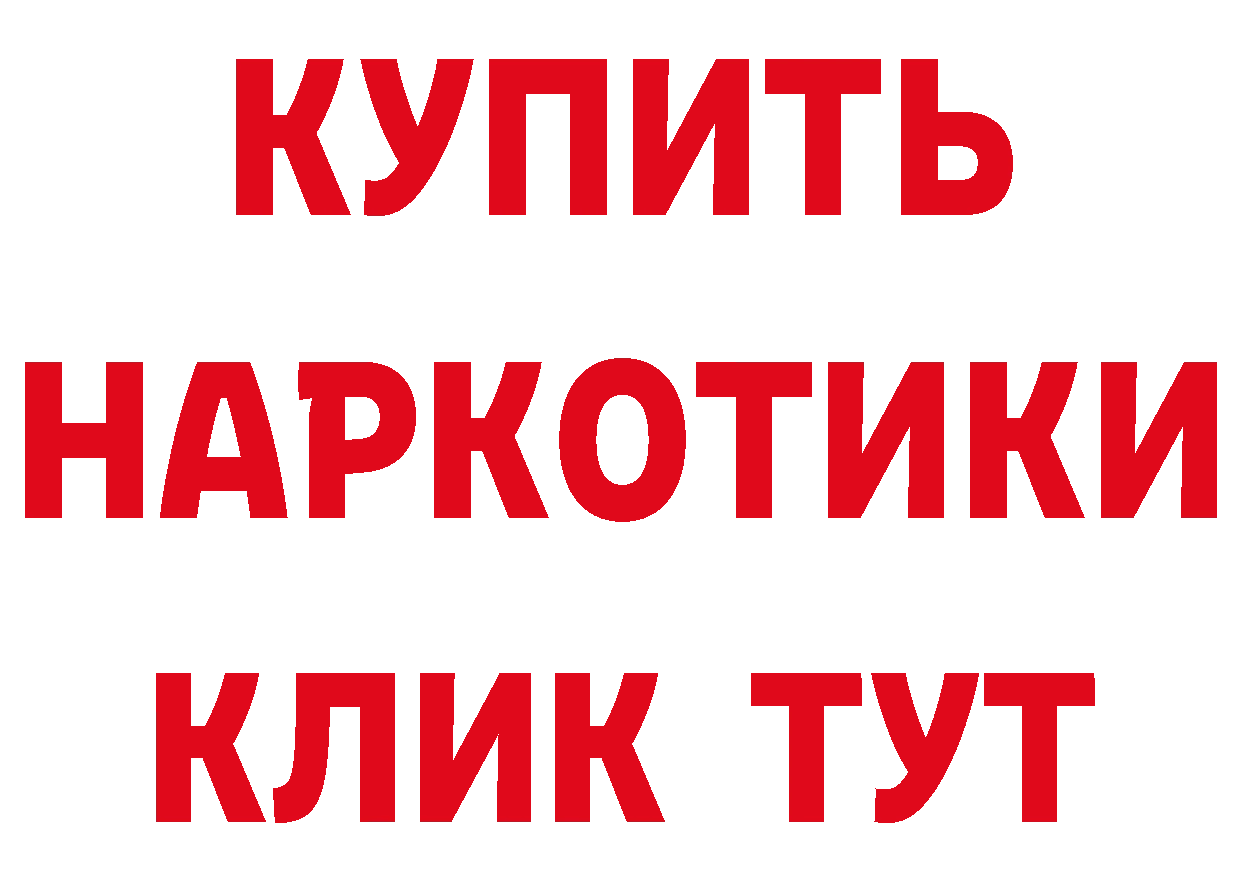 КУПИТЬ
НАРКОТИКИ
КЛИК ТУТ